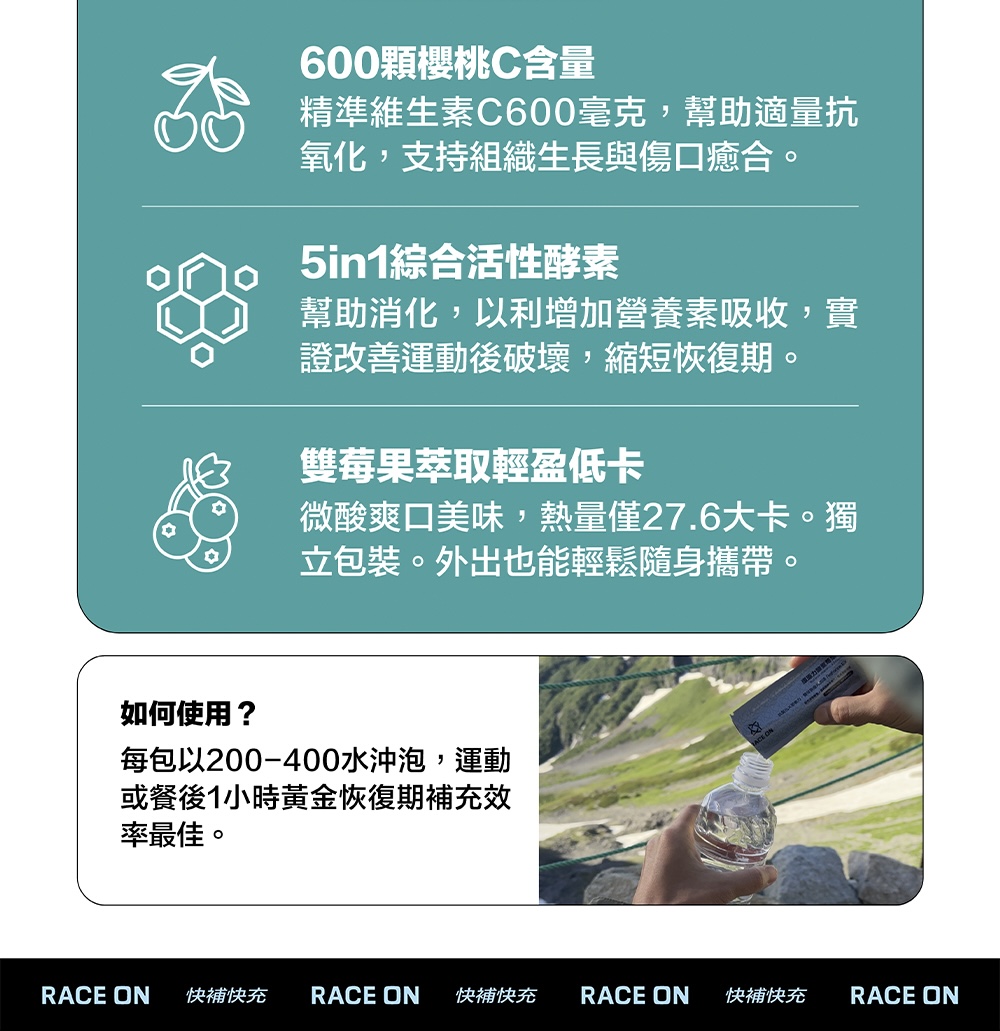 600顆櫻桃C含量

精準維生素C600毫克，幫助適量抗氧化，支持組織生長與傷口癒合。

5in1綜合活性酵素

幫助消化，以利增加營養素吸收，實證改善運動後破壞，縮短恢復期。

雙莓果萃取輕盈低卡

微酸爽口美味，熱量僅27.6大卡。獨立包裝。外出也能輕鬆隨身攜帶。

如何使用？

每包以200-400水沖泡，運動或餐後1小時黃金恢復期補充效率最佳。

RACE ON 快補快充 RACE ON 快補快充 RACE ON 快補快充 RACE ON